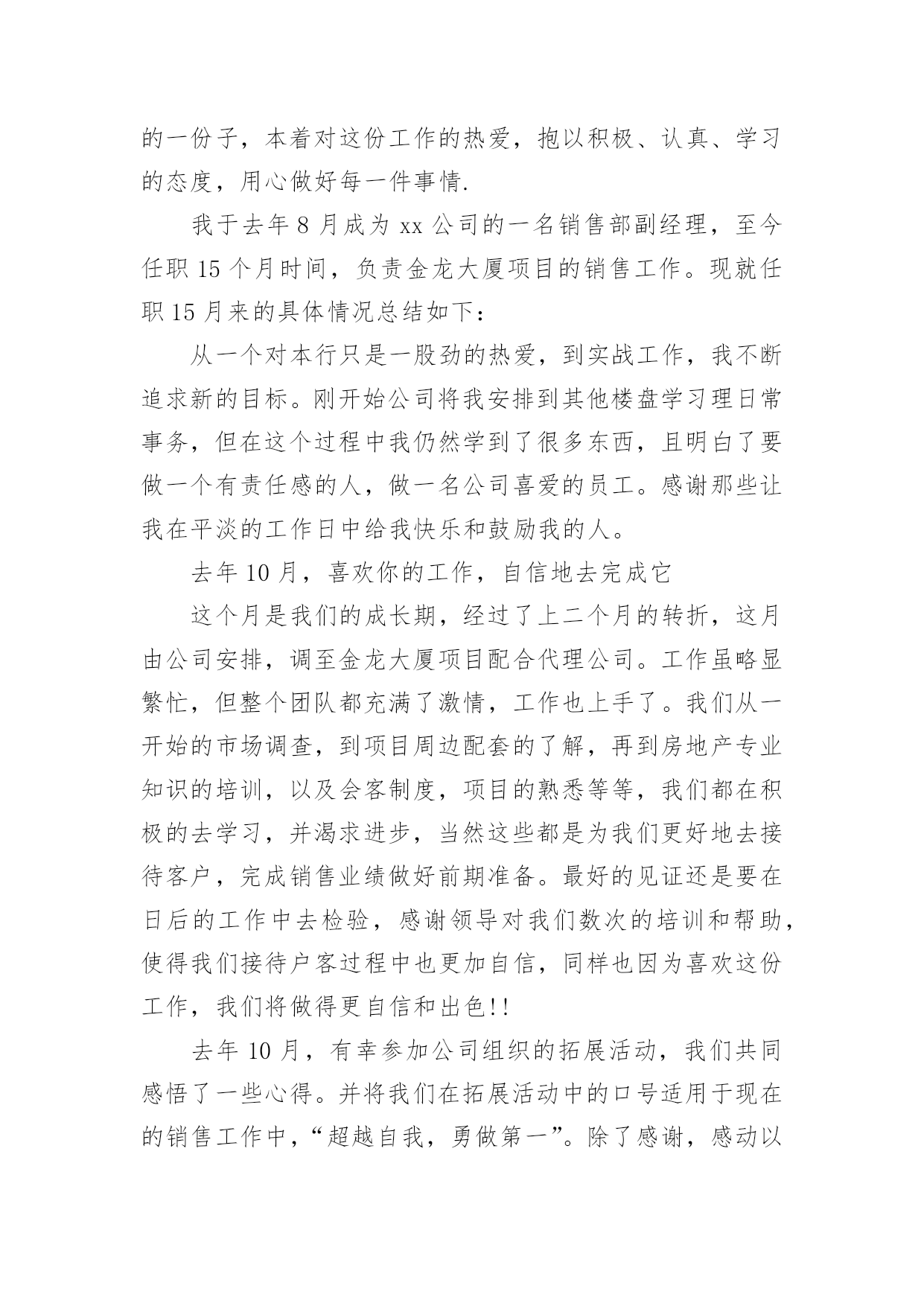 的一份子，本着对这份工作的热爱，抱以积极、认真、学习的态度，用心做好每一件事情.

我于去年 8 月成为 xx 公司的一名销售部副经理，至今任职 15 个月时间，负责金龙大厦项目的销售工作。现就任职 15 月来的具体情况总结如下：

从一个对本行只是一股劲的热爱，到实战工作，我不断追求新的目标。刚开始公司将我安排到其他楼盘学习理日常事务，但在这个过程中我仍然学到了很多东西，且明白了要做一个有责任感的人，做一名公司喜爱的员工。感谢那些让我在平淡的工作日中给我快乐和鼓励我的人。

去年 10 月，喜欢你的工作，自信地去完成它

这个月是我们的成长期，经过了上二个月的转折，这月由公司安排，调至金龙大厦项目配合代理公司。工作虽略显繁忙，但整个团队都充满了激情，工作也上手了。我们从一开始的市场调查，到项目周边配套的了解，再到房地产专业知识的培训，以及会客制度，项目的熟悉等等，我们都在积极的去学习，并渴求进步，当然这些都是为我们更好地去接待客户，完成销售业绩做好前期准备。最好的见证还是要在日后的工作中去检验，感谢领导对我们数次的培训和帮助，使得我们接待户客过程中也更加自信，同样也因为喜欢这份工作，我们将做得更自信和出色!!

去年 10 月，有幸参加公司组织的拓展活动，我们共同感悟了一些心得。并将我们在拓展活动中的口号适用于现在的销售工作中，“超越自我，勇做第一”。除了感谢，感动以